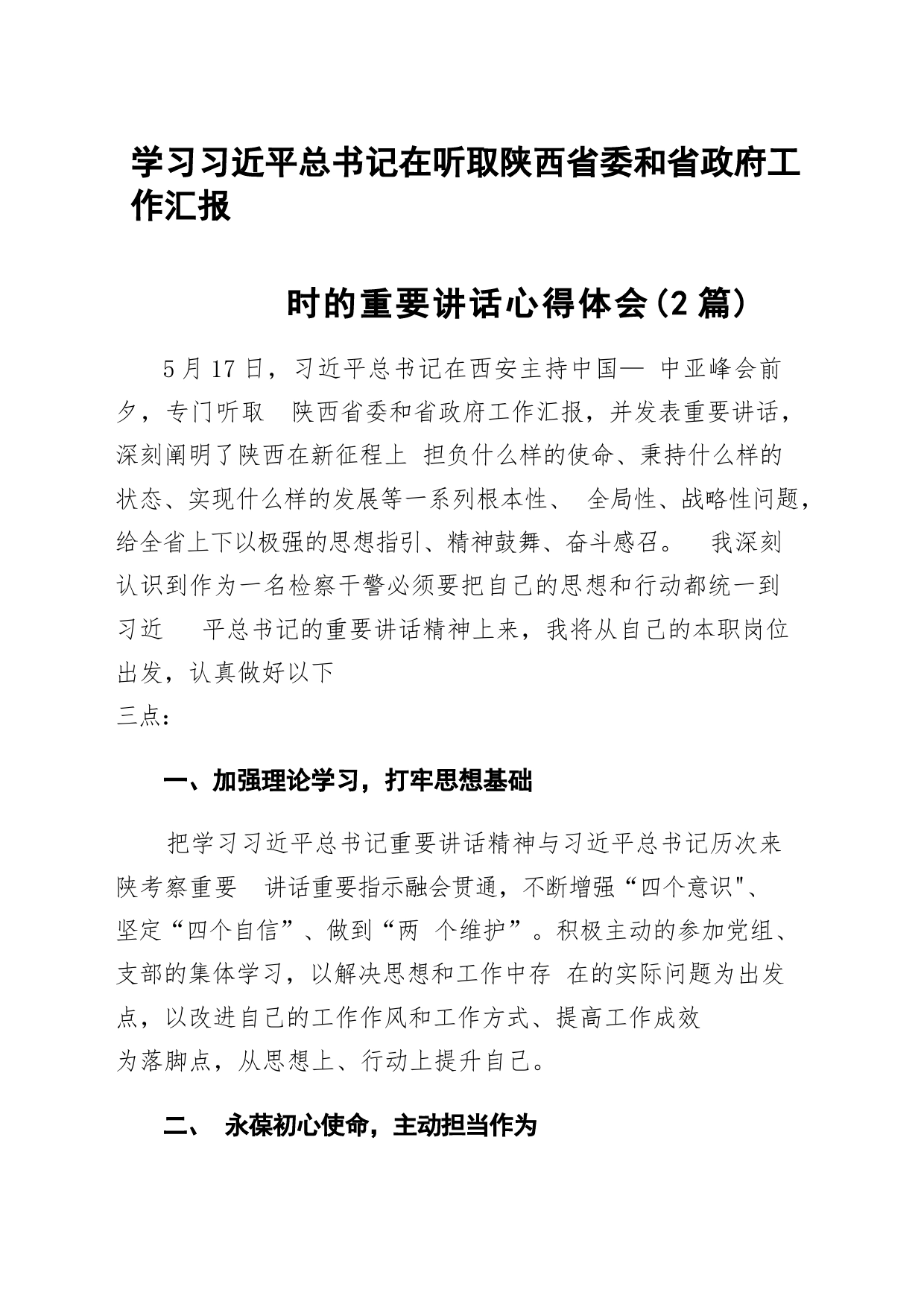 学习习近平总书记在听取陕西省委和省政府工作汇报

时的重要讲话心得体会(2篇)

5月17日，习近平总书记在西安主持中国— 中亚峰会前夕，专门听取 陕西省委和省政府工作汇报，并发表重要讲话，深刻阐明了陕西在新征程上 担负什么样的使命、秉持什么样的状态、实现什么样的发展等一系列根本性、 全局性、战略性问题，给全省上下以极强的思想指引、精神鼓舞、奋斗感召。 我深刻认识到作为一名检察干警必须要把自己的思想和行动都统一到习近 平总书记的重要讲话精神上来，我将从自己的本职岗位出发，认真做好以下三点：

一、加强理论学习，打牢思想基础

把学习习近平总书记重要讲话精神与习近平总书记历次来陕考察重要 讲话重要指示融会贯通，不断增强“四个意识"、坚定“四个自信”、做到“两 个维护”。积极主动的参加党组、支部的集体学习，以解决思想和工作中存 在的实际问题为出发点，以改进自己的工作作风和工作方式、提高工作成效为落脚点，从思想上、行动上提升自己。

二、 永葆初心使命，主动担当作为